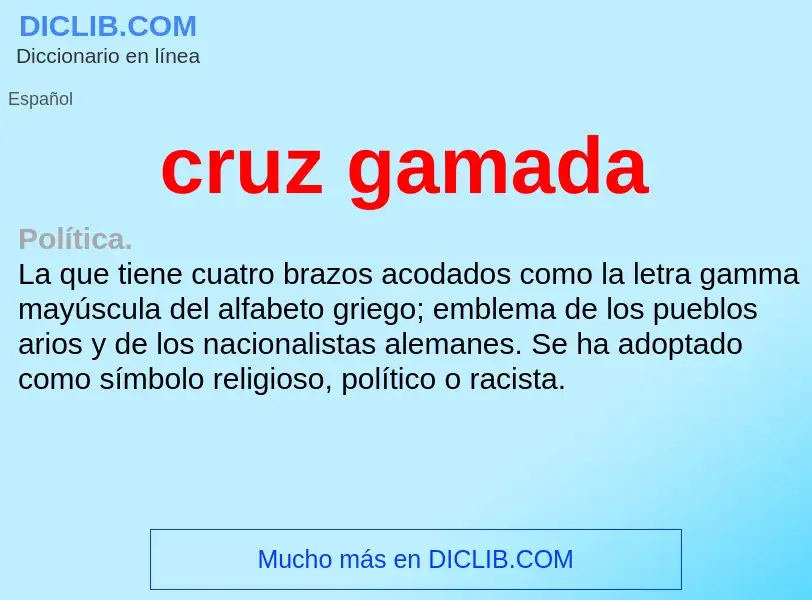 DICLIB.COM
Diccionario en línea

Español

cruz gamada

Política.
La que tiene cuatro brazos acodados como la letra gamma mayúscula del alfabeto griego; emblema de los pueblos arios y de los nacionalistas alemanes. Se ha adoptado como símbolo religioso, político o racista.

Mucho más en DICLIB.COM